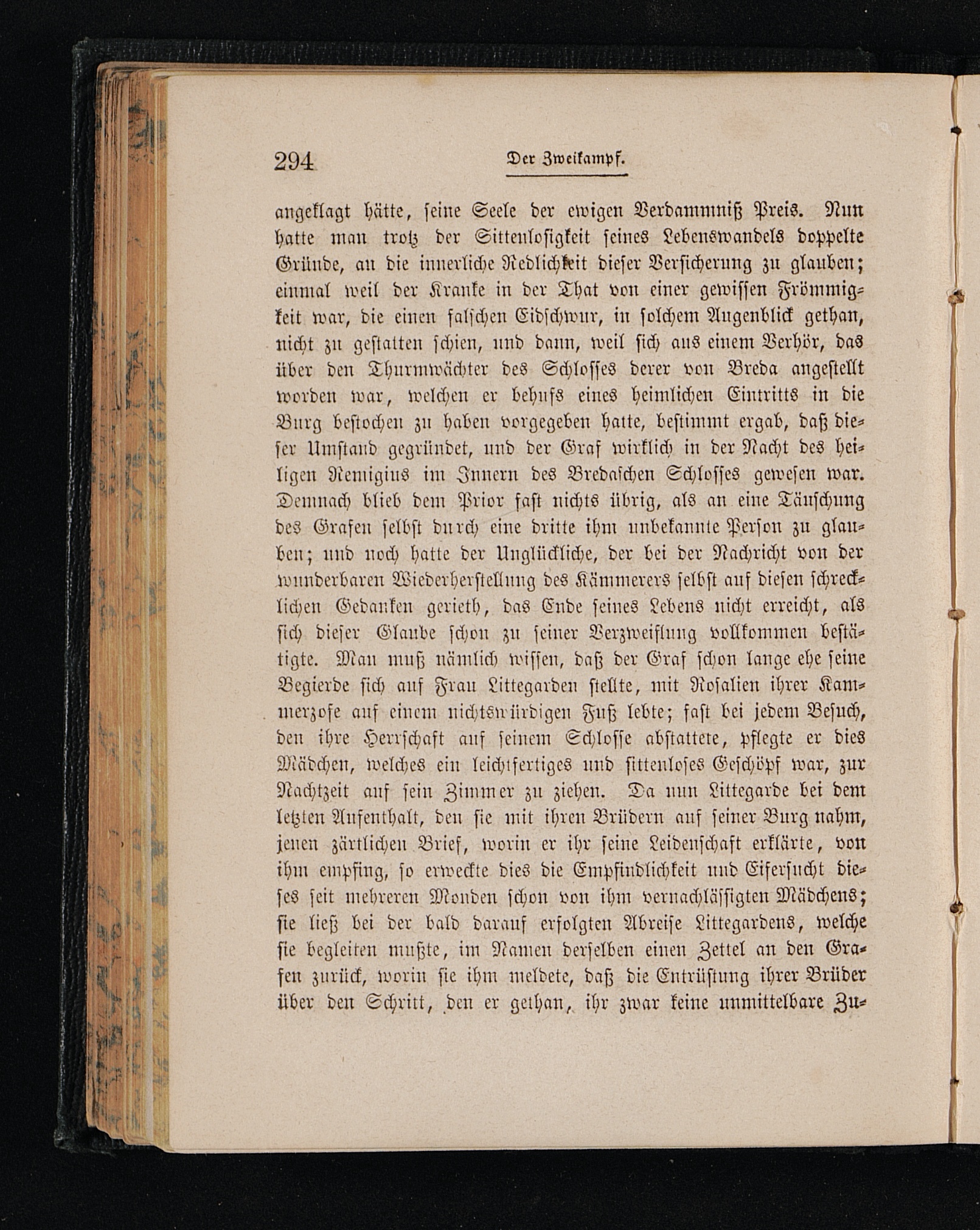 294 Der Zweikampf.

angeklagt hätte, seine Seele der ewigen Verdammniß Preis. Nun hatte man trotz der Sittenlosigkeit seines Lebenswandels doppelte Gründe, an die innerliche Redlichkeit dieser Versicherung zu glauben; einmal weil der Kranke in der That von einer gewissen Frömmigkeit war, die einen falschen Eidschwur, in solchem Augenblick gethan, nicht zu gestatten schien, und dann, weil sich aus einem Verhör, das über den Thurmwächter des Schlosses derer von Breda angestellt worden war, welchen er behufs eines heimlichen Eintritts in die Burg bestochen zu haben vorgegeben hatte, bestimmt ergab, daß dieser Umstand gegründet, und der Graf wirklich in der Nacht des heiligen Remigius im Innern des Bredaschen Schlosses gewesen war. Demnach blieb dem Prior fast nichts übrig, als an eine Täuschung des Grafen selbst durch eine dritte ihm unbekannte Person zu glauben; und noch hatte der Unglückliche, der bei der Nachricht von der wunderbaren Wiederherstellung des Kämmerers selbst auf diesen schrecklichen Gedanken gerieth, das Ende seines Lebens nicht erreicht, als sich dieser Glaube schon zu seiner Verzweiflung vollkommen bestätigte. Man muß nämlich wissen, daß der Graf schon lange ehe seine Begierde sich auf Frau Littegarden stellte, mit Rosalien ihrer Kammerzofe auf einem nichtswürdigen Fuß lebte; fast bei jedem Besuch, den ihre Herrschaft auf seinem Schlosse abstattete, pflegte er dies Mädchen, welches ein leichtfertiges und sittenloses Geschöpf war, zur Nachtzeit auf sein Zimmer zu ziehen. Da nun Littegarde bei dem letzten Aufenthalt, den sie mit ihren Brüdern auf seiner Burg nahm, jenen zärtlichen Brief, worin er ihr seine Leidenschaft erklärte, von ihm empfing, so erweckte dies die Empfindlichkeit und Eifersucht dieses seit mehreren Monden schon von ihm vernachlässigten Mädchens; sie ließ bei der bald darauf erfolgten Abreise Littegardens, welche sie begleiten mußte, im Namen derselben einen Zettel an den Grafen zurück, worin sie ihm meldete, daß die Entrüstung ihrer Brüder über den Schritt, den er gethan, ihr zwar keine unmittelbare Zu-